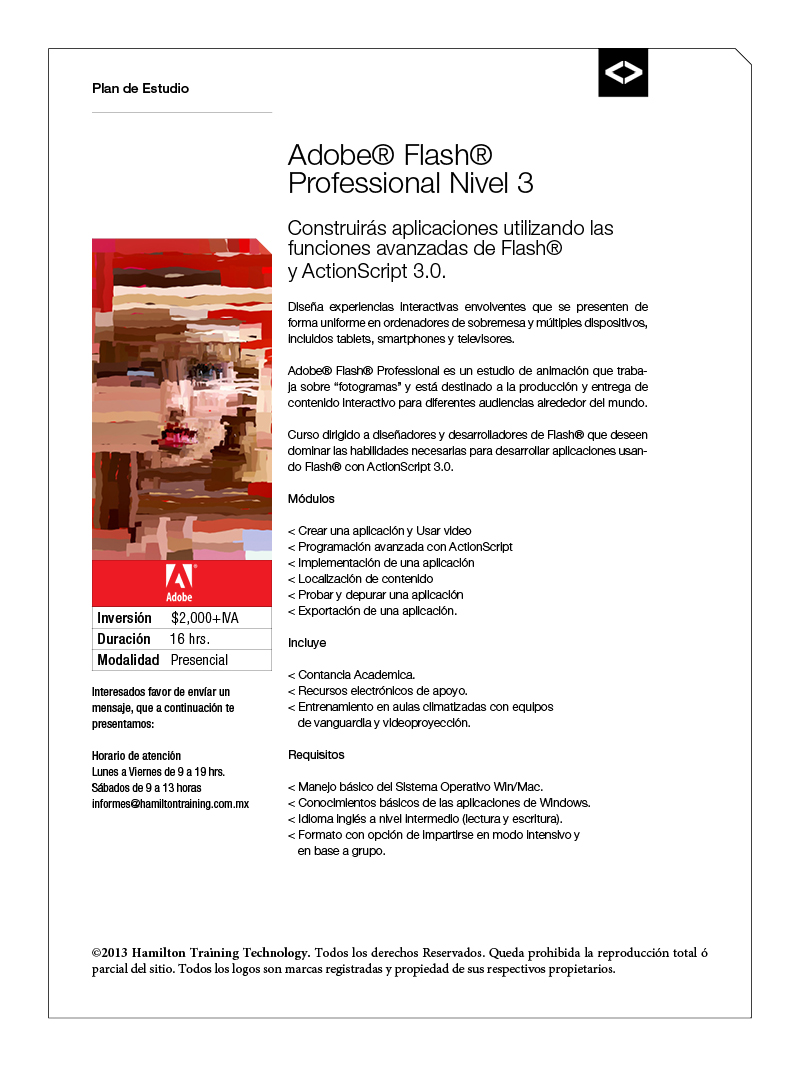 Plan de Estudio

Adobe® Flash® Professional Nivel 3

Construirás aplicaciones utilizando las funciones avanzadas de Flash® y ActionScript 3.0.

Diseña experiencias interactivas envolventes que se presenten de forma uniforme en ordenadores de sobremesa y múltiples dispositivos, incluidos tablets, smartphones y televisores.

Adobe® Flash® Professional es un estudio de animación que trabaja sobre "fotogramas" y está destinado a la producción y entrega de contenido interactivo para diferentes audiencias alrededor del mundo.

Curso dirigido a diseñadores y desarrolladores de Flash® que deseen dominar las habilidades necesarias para desarrollar aplicaciones usando Flash® con ActionScript 3.0.

Módulos

< Crear una aplicación y Usar video
< Programación avanzada con ActionScript
< Implementación de una aplicación
< Localización de contenido
< Probar y depurar una aplicación
< Exportación de una aplicación.

Incluye

< Contancia Academica.
< Recursos electrónicos de apoyo.
< Entrenamiento en aulas climatizadas con equipos de vanguardia y videoproyección.

Requisitos

< Manejo básico del Sistema Operativo Win/Mac.
< Conocimientos básicos de las aplicaciones de Windows.
< Idioma inglés a nivel intermedio (lectura y escritura).
< Formato con opción de impartirse en modo intensivo y en base a grupo.

Adobe

| Inversión | $2,000+IVA |
|---|---|
| Duración | 16 hrs. |
| Modalidad | Presencial |

Interesados favor de enviar un mensaje, que a continuación te presentamos:

Horario de atención
Lunes a Viernes de 9 a 19 hrs.
Sábados de 9 a 13 horas
informes@hamiltontraining.com.mx

©2013 Hamilton Training Technology. Todos los derechos Reservados. Queda prohibida la reproducción total ó parcial del sitio. Todos los logos son marcas registradas y propiedad de sus respectivos propietarios.